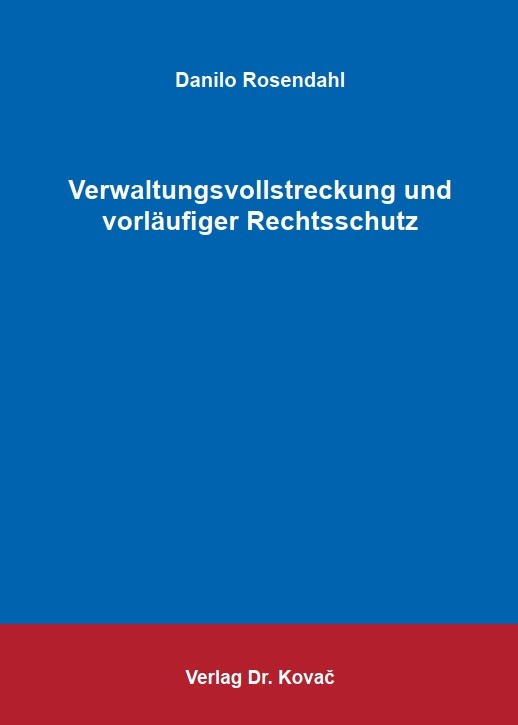 Danilo Rosendahl

Verwaltungsvollstreckung und vorläufiger Rechtsschutz

Verlag Dr. Kovač